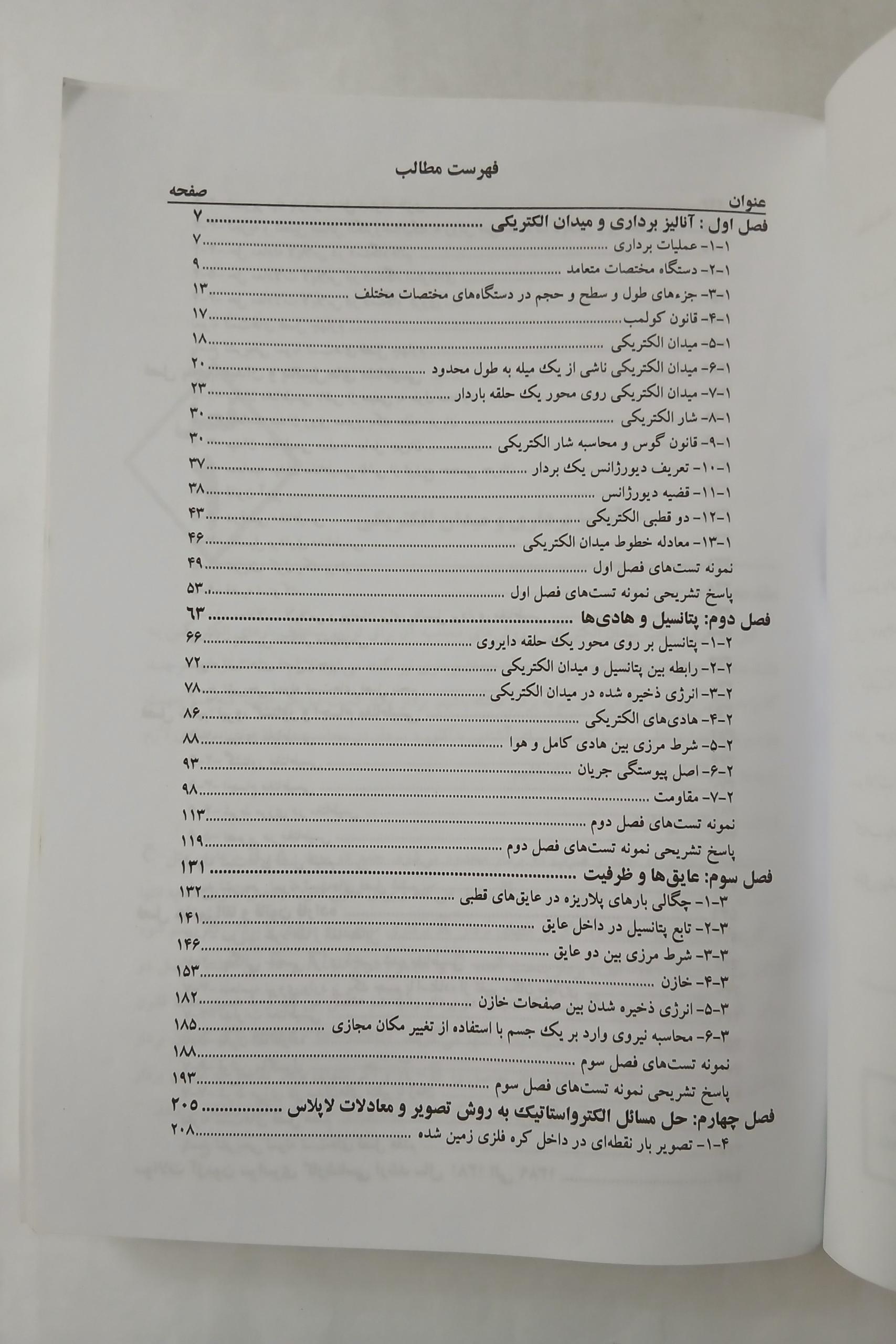 فهرست مطالب

عنوان صفحه

فصل اول : آنالیز برداری و میدان الکتریکی ۷
۱-۱- عملیات برداری ۷
۱-۲- دستگاه مختصات متعامد ۹
۱-۳- جزءهای طول و سطح و حجم در دستگاه‌های مختصات مختلف ۱۳
۱-۴- قانون کولمب ۱۷
۱-۵- میدان الکتریکی ۱۸
۱-۶- میدان الکتریکی ناشی از یک میله به طول محدود ۲۰
۱-۷- میدان الکتریکی روی محور یک حلقه باردار ۲۳
۱-۸- شار الکتریکی ۳۰
۱-۹- قانون گوس و محاسبه شار الکتریکی ۳۰
۱-۱۰- تعریف دیورژانس یک بردار ۳۷
۱-۱۱- قضیه دیورژانس ۳۸
۱-۱۲- دو قطبی الکتریکی ۴۳
۱-۱۳- معادله خطوط میدان الکتریکی ۴۶
نمونه تست‌های فصل اول ۴۹
پاسخ تشریحی نمونه تست‌های فصل اول ۵۳
فصل دوم: پتانسیل و هادی‌ها ۶۳
۲-۱- پتانسیل بر روی محور یک حلقه دایروی ۶۶
۲-۲- رابطه بین پتانسیل و میدان الکتریکی ۷۲
۲-۳- انرژی ذخیره شده در میدان الکتریکی ۷۸
۲-۴- هادی‌های الکتریکی ۸۶
۲-۵- شرط مرزی بین هادی کامل و هوا ۸۸
۲-۶- اصل پیوستگی جریان ۹۳
۲-۷- مقاومت ۹۸
نمونه تست‌های فصل دوم ۱۱۳
پاسخ تشریحی نمونه تست‌های فصل دوم ۱۱۹
فصل سوم: عایق‌ها و ظرفیت ۱۳۱
۳-۱- چگالی بارهای پلاریزه در عایق‌های قطبی ۱۳۲
۳-۲- تابع پتانسیل در داخل عایق ۱۴۱
۳-۳- شرط مرزی بین دو عایق ۱۴۶
۳-۴- خازن ۱۵۳
۳-۵- انرژی ذخیره شدن بین صفحات خازن ۱۸۲
۳-۶- محاسبه نیروی وارد بر یک جسم با استفاده از تغییر مکان مجازی ۱۸۵
نمونه تست‌های فصل سوم ۱۸۸
پاسخ تشریحی نمونه تست‌های فصل سوم ۱۹۳
فصل چهارم: حل مسائل الکترواستاتیک به روش تصویر و معادلات لاپلاس ۲۰۵
۴-۱- تصویر بار نقطه‌ای در داخل کره فلزی زمین شده ۲۰۸